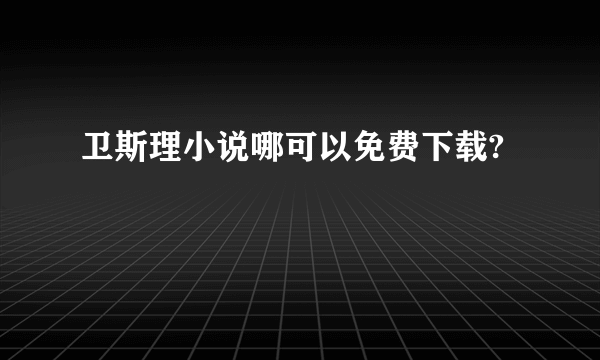 卫斯理小说哪可以免费下载?